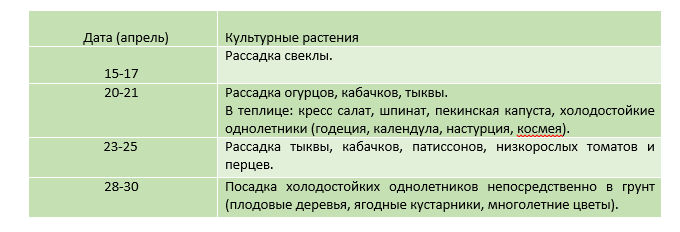 | Дата (апрель) | Культурные растения |
|---|---|
| 15-17 | Рассадка свеклы. |
| 20-21 | Рассадка огурцов, кабачков, тыквы. В теплице: кресс салат, шпинат, пекинская капуста, холодостойкие однолетники (годеция, календула, настурция, космея). |
| 23-25 | Рассадка тыквы, кабачков, патиссонов, низкорослых томатов и перцев. |
| 28-30 | Посадка холодостойких однолетников непосредственно в грунт (плодовые деревья, ягодные кустарники, многолетние цветы). |